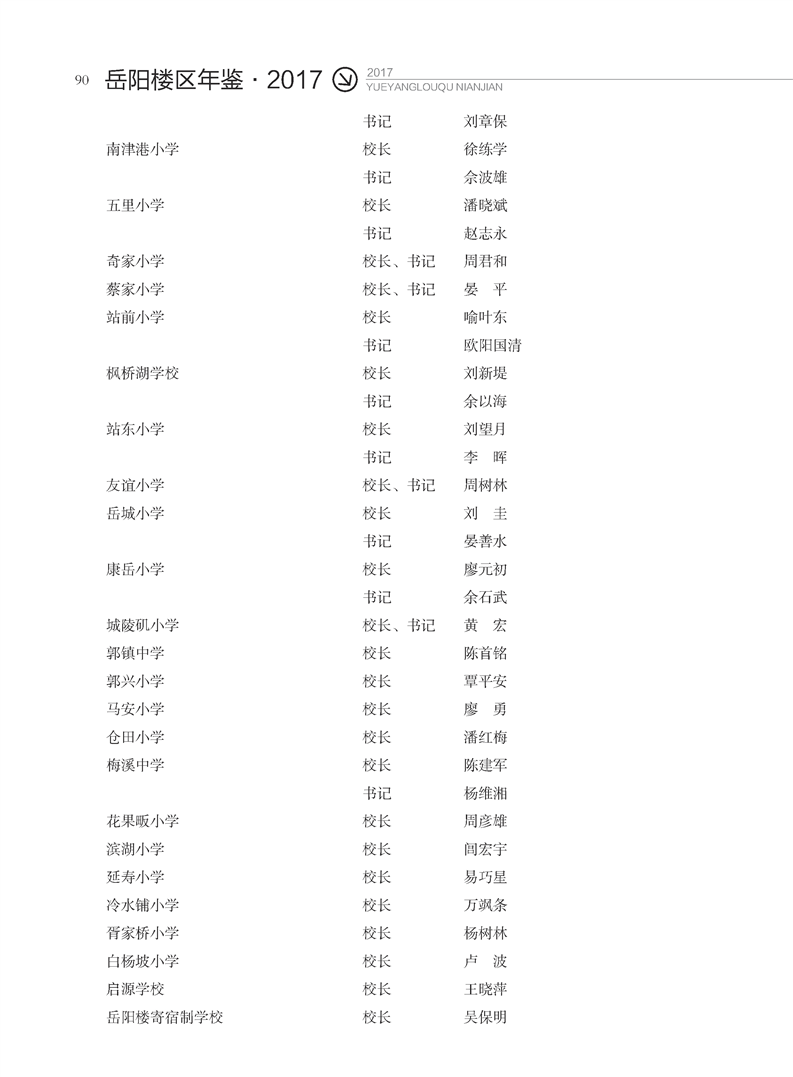 90 岳阳楼区年鉴 · 2017 2017 YUEYANGLOUQU NIANJIAN

| | | |
|---|---|---|
| | 书记 | 刘章保 |
| 南津港小学 | 校长 | 徐练学 |
| | 书记 | 佘波雄 |
| 五里小学 | 校长 | 潘晓斌 |
| | 书记 | 赵志永 |
| 奇家小学 | 校长、书记 | 周君和 |
| 蔡家小学 | 校长、书记 | 晏　平 |
| 站前小学 | 校长 | 喻叶东 |
| | 书记 | 欧阳国清 |
| 枫桥湖学校 | 校长 | 刘新堤 |
| | 书记 | 余以海 |
| 站东小学 | 校长 | 刘望月 |
| | 书记 | 李　晖 |
| 友谊小学 | 校长、书记 | 周树林 |
| 岳城小学 | 校长 | 刘　圭 |
| | 书记 | 晏善水 |
| 康岳小学 | 校长 | 廖元初 |
| | 书记 | 余石武 |
| 城陵矶小学 | 校长、书记 | 黄　宏 |
| 郭镇中学 | 校长 | 陈首铭 |
| 郭兴小学 | 校长 | 覃平安 |
| 马安小学 | 校长 | 廖　勇 |
| 仓田小学 | 校长 | 潘红梅 |
| 梅溪中学 | 校长 | 陈建军 |
| | 书记 | 杨维湘 |
| 花果畈小学 | 校长 | 周彦雄 |
| 滨湖小学 | 校长 | 闾宏宇 |
| 延寿小学 | 校长 | 易巧星 |
| 冷水铺小学 | 校长 | 万飒条 |
| 胥家桥小学 | 校长 | 杨树林 |
| 白杨坡小学 | 校长 | 卢　波 |
| 启源学校 | 校长 | 王晓萍 |
| 岳阳楼寄宿制学校 | 校长 | 吴保明 |